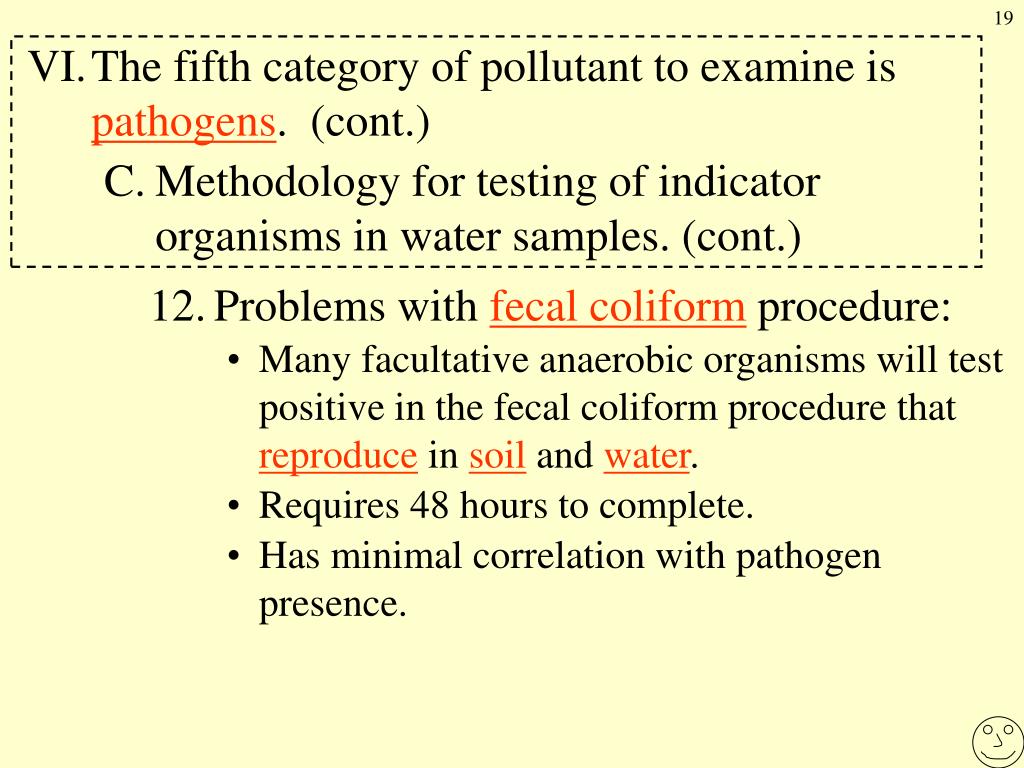 19

VI. The fifth category of pollutant to examine is pathogens. (cont.)

C. Methodology for testing of indicator organisms in water samples. (cont.)

12. Problems with fecal coliform procedure:

• Many facultative anaerobic organisms will test positive in the fecal coliform procedure that reproduce in soil and water.

• Requires 48 hours to complete.

• Has minimal correlation with pathogen presence.